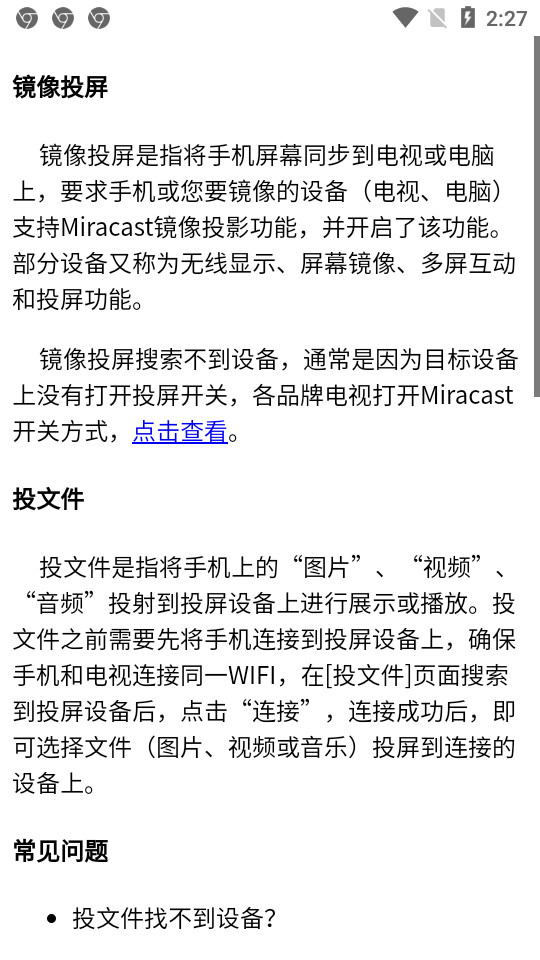 2:27

镜像投屏

镜像投屏是指将手机屏幕同步到电视或电脑上，要求手机或您要镜像的设备（电视、电脑）支持Miracast镜像投影功能，并开启了该功能。部分设备又称为无线显示、屏幕镜像、多屏互动和投屏功能。

镜像投屏搜索不到设备，通常是因为目标设备上没有打开投屏开关，各品牌电视打开Miracast开关方式，点击查看。

投文件

投文件是指将手机上的“图片”、“视频”、“音频”投射到投屏设备上进行展示或播放。投文件之前需要先将手机连接到投屏设备上，确保手机和电视连接同一WIFI，在[投文件]页面搜索到投屏设备后，点击“连接”，连接成功后，即可选择文件（图片、视频或音乐）投屏到连接的设备上。

常见问题

• 投文件找不到设备？